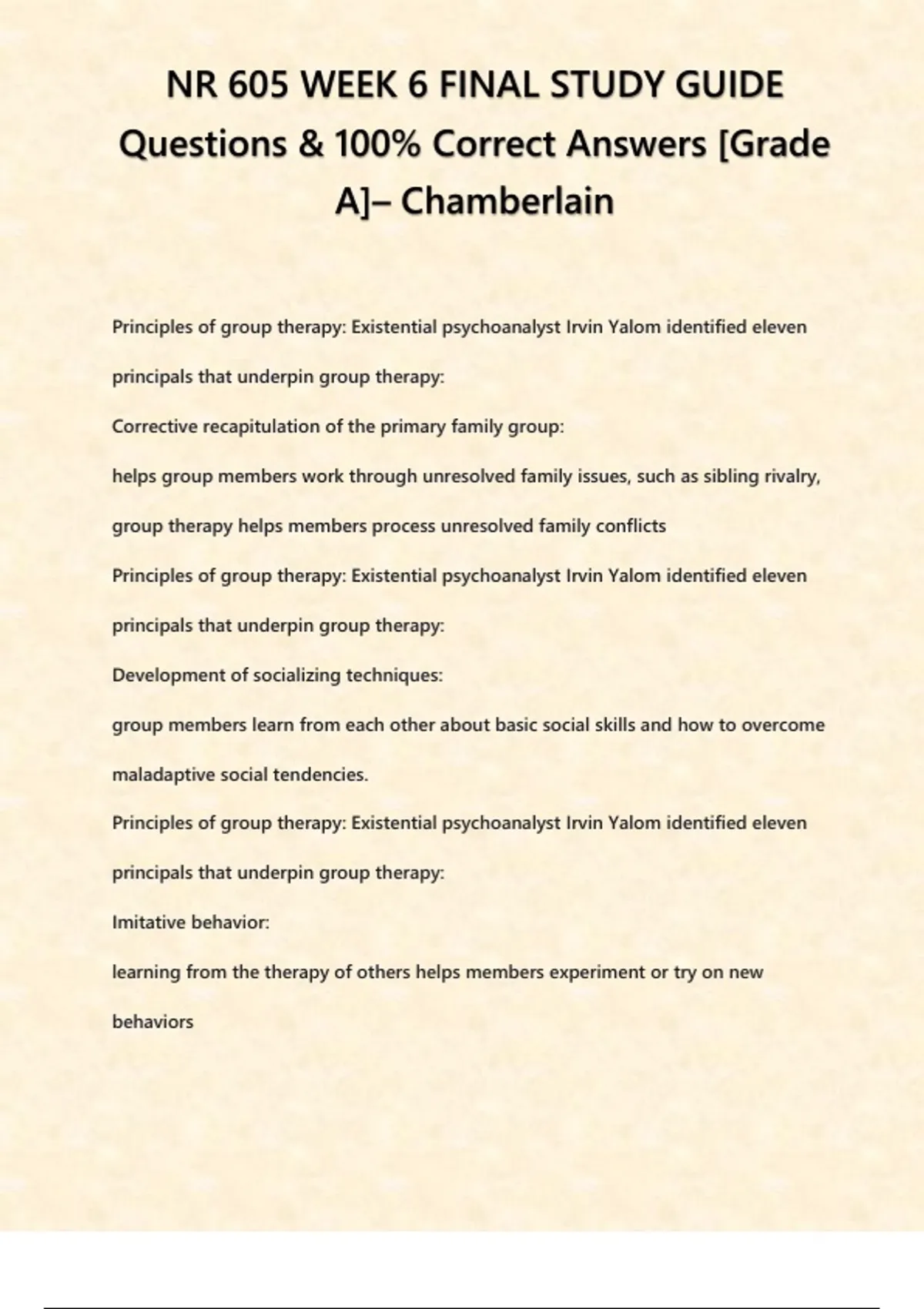 NR 605 WEEK 6 FINAL STUDY GUIDE Questions & 100% Correct Answers [Grade A]– Chamberlain

Principles of group therapy: Existential psychoanalyst Irvin Yalom identified eleven principals that underpin group therapy:

Corrective recapitulation of the primary family group:

helps group members work through unresolved family issues, such as sibling rivalry, group therapy helps members process unresolved family conflicts

Principles of group therapy: Existential psychoanalyst Irvin Yalom identified eleven principals that underpin group therapy:

Development of socializing techniques:

group members learn from each other about basic social skills and how to overcome maladaptive social tendencies.

Principles of group therapy: Existential psychoanalyst Irvin Yalom identified eleven principals that underpin group therapy:

Imitative behavior:

learning from the therapy of others helps members experiment or try on new behaviors